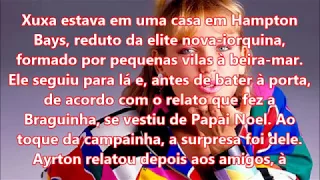 Xuxa estava em uma casa em Hampton Bays, reduto da elite nova-iorquina, formado por pequenas vilas à beira-mar. Ele seguiu para lá e, antes de bater à porta, de acordo com o relato que fez a Braguinha, se vestiu de Papai Noel. Ao toque da campainha, a surpresa foi dele. Ayrton relatou depois aos amigos, à